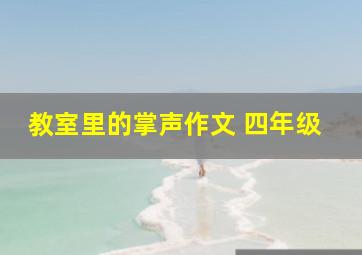 教室里的掌声作文 四年级